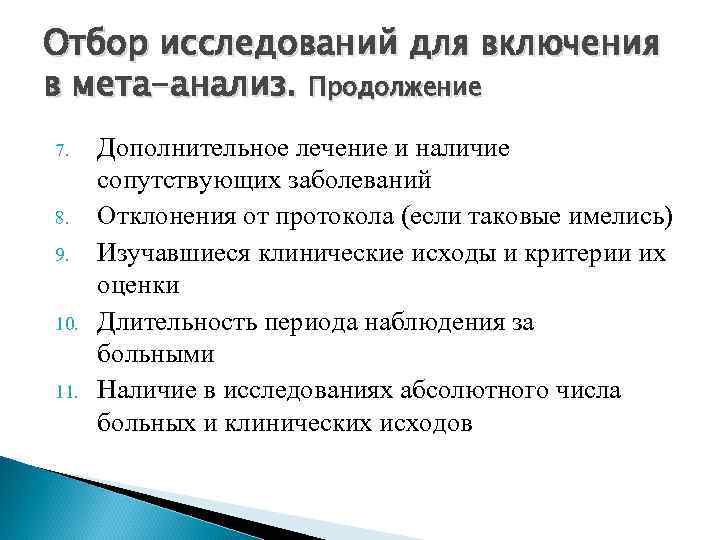 Отбор исследований для включения в мета-анализ. Продолжение

7. Дополнительное лечение и наличие сопутствующих заболеваний
8. Отклонения от протокола (если таковые имелись)
9. Изучавшиеся клинические исходы и критерии их оценки
10. Длительность периода наблюдения за больными
11. Наличие в исследованиях абсолютного числа больных и клинических исходов